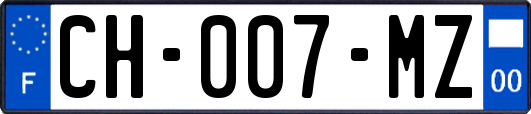 F
CH-007-MZ
00